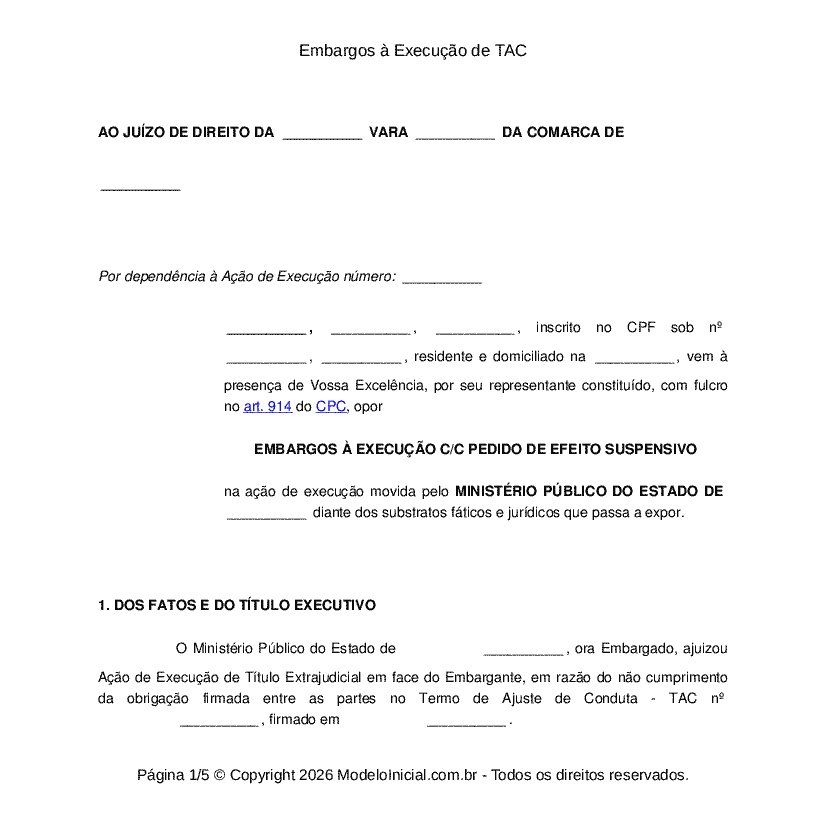 Embargos à Execução de TAC

AO JUÍZO DE DIREITO DA __________ VARA __________ DA COMARCA DE

__________

Por dependência à Ação de Execução número: __________

__________, __________, __________, inscrito no CPF sob nº __________, __________, residente e domiciliado na __________, vem à presença de Vossa Excelência, por seu representante constituído, com fulcro no art. 914 do CPC, opor

EMBARGOS À EXECUÇÃO C/C PEDIDO DE EFEITO SUSPENSIVO

na ação de execução movida pelo MINISTÉRIO PÚBLICO DO ESTADO DE __________ diante dos substratos fáticos e jurídicos que passa a expor.

1. DOS FATOS E DO TÍTULO EXECUTIVO

O Ministério Público do Estado de __________, ora Embargado, ajuizou Ação de Execução de Título Extrajudicial em face do Embargante, em razão do não cumprimento da obrigação firmada entre as partes no Termo de Ajuste de Conduta - TAC nº __________, firmado em __________.

Página 1/5 © Copyright 2026 ModeloInicial.com.br - Todos os direitos reservados.